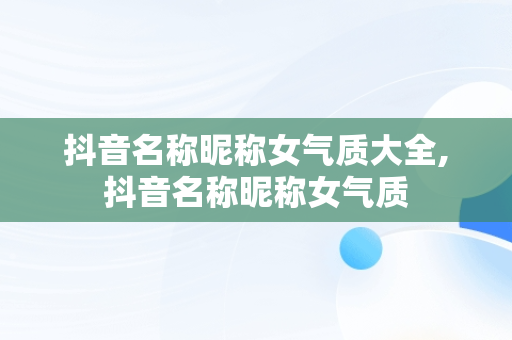 抖音名称昵称女气质大全,
抖音名称昵称女气质